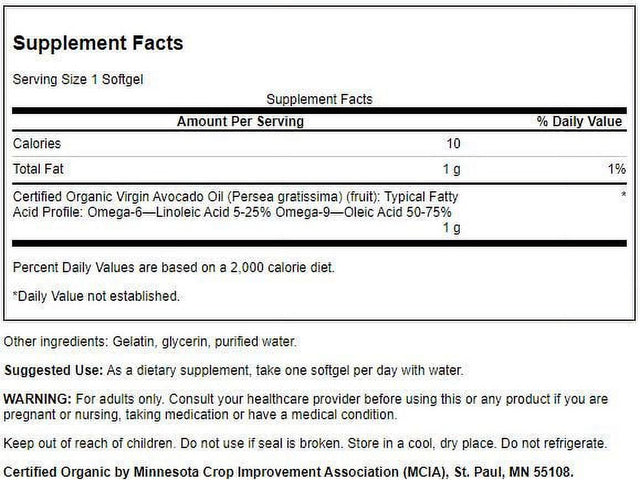 Supplement Facts

Serving Size 1 Softgel

Supplement Facts

| Amount Per Serving | | % Daily Value |
|---|---|---|
| Calories | 10 | |
| Total Fat | 1 g | 1% |
| Certified Organic Virgin Avocado Oil (Persea gratissima) (fruit): Typical Fatty Acid Profile: Omega-6—Linoleic Acid 5-25% Omega-9—Oleic Acid 50-75% | 1 g | * |

Percent Daily Values are based on a 2,000 calorie diet.

*Daily Value not established.

Other ingredients: Gelatin, glycerin, purified water.

Suggested Use: As a dietary supplement, take one softgel per day with water.

WARNING: For adults only. Consult your healthcare provider before using this or any product if you are pregnant or nursing, taking medication or have a medical condition.

Keep out of reach of children. Do not use if seal is broken. Store in a cool, dry place. Do not refrigerate.

Certified Organic by Minnesota Crop Improvement Association (MCIA), St. Paul, MN 55108.